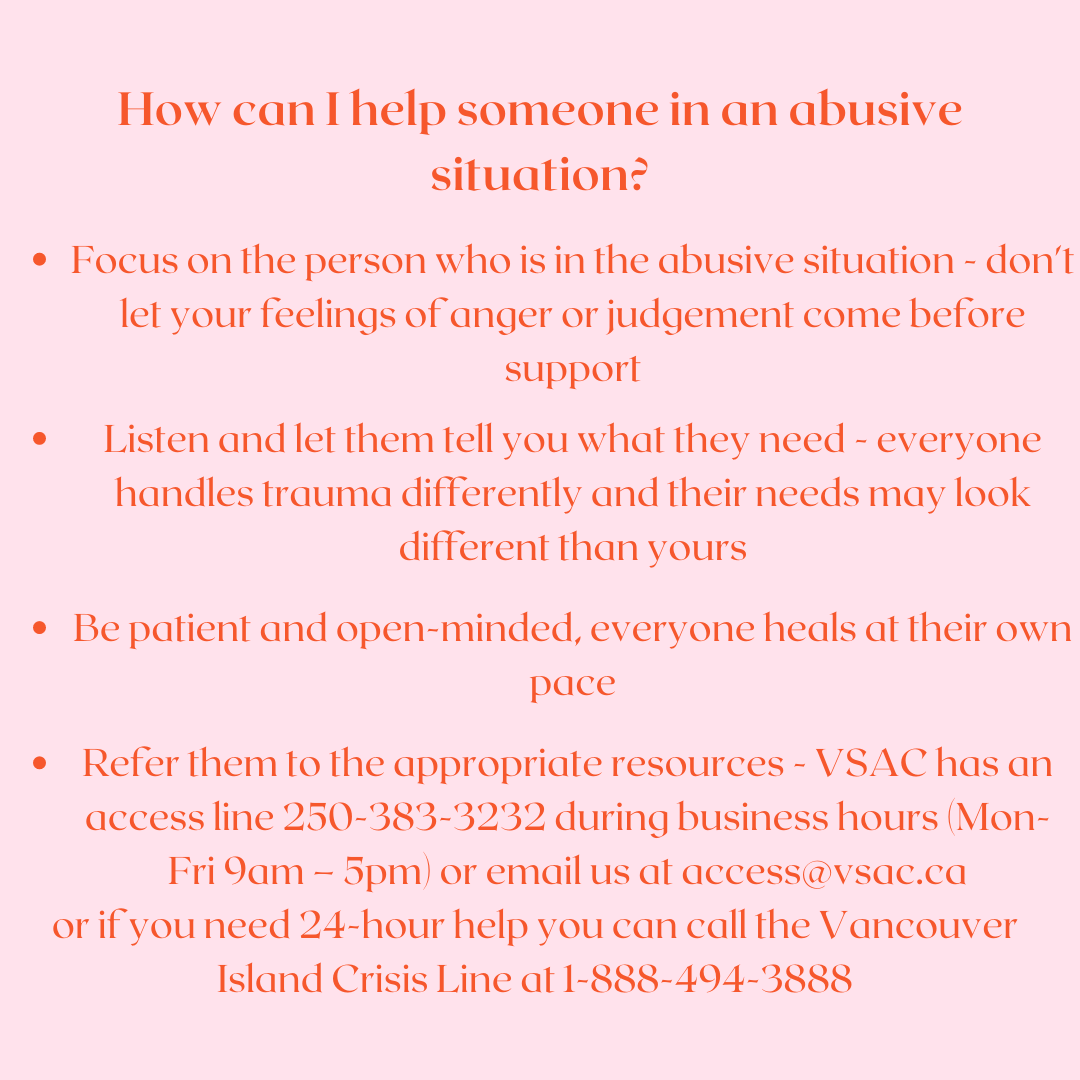 How can I help someone in an abusive situation?

• Focus on the person who is in the abusive situation - don't let your feelings of anger or judgement come before support

• Listen and let them tell you what they need - everyone handles trauma differently and their needs may look different than yours

• Be patient and open-minded, everyone heals at their own pace

• Refer them to the appropriate resources - VSAC has an access line 250-383-3232 during business hours (Mon-Fri 9am – 5pm) or email us at access@vsac.ca or if you need 24-hour help you can call the Vancouver Island Crisis Line at 1-888-494-3888